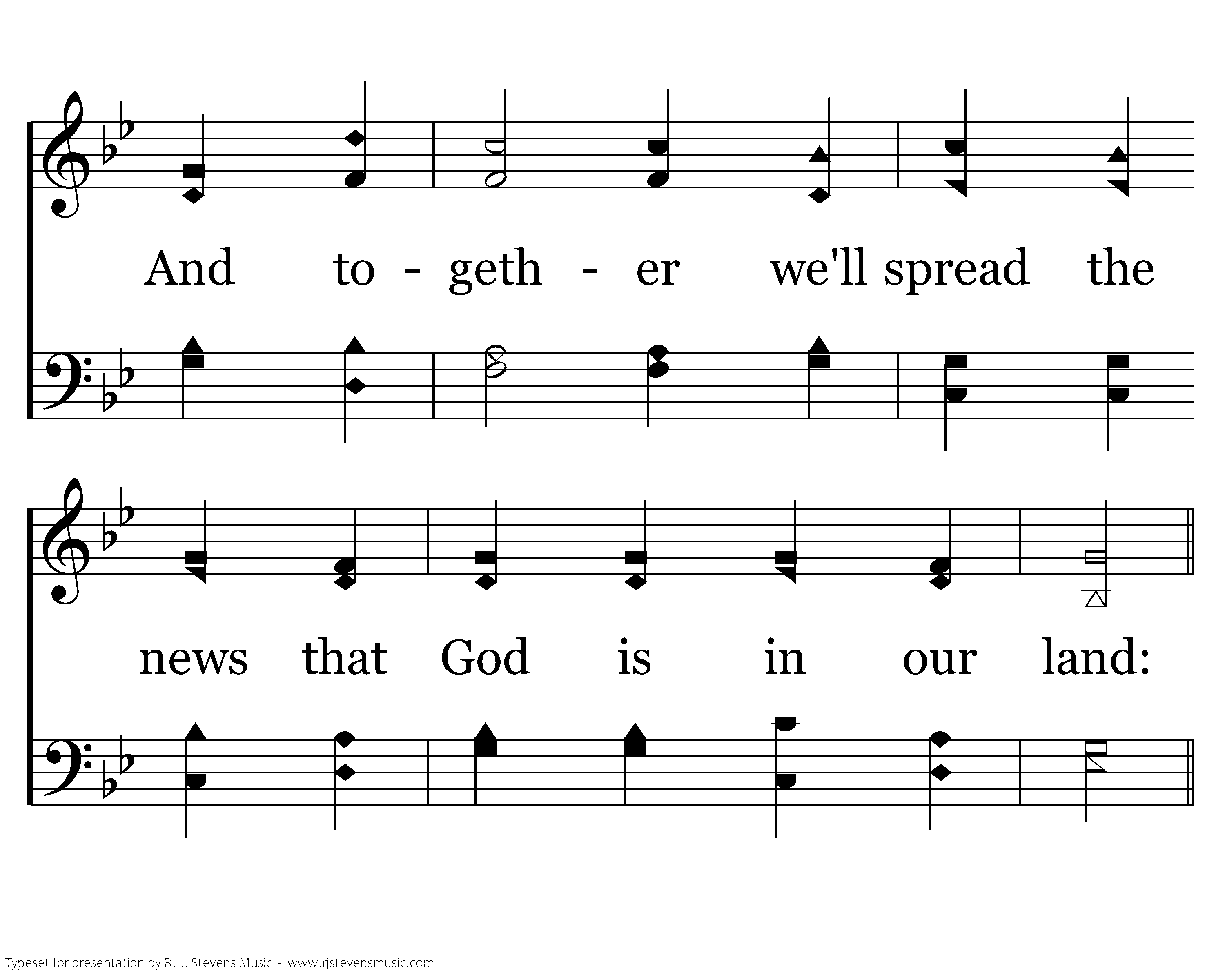 And to - geth - er we'll spread the

news that God is in our land:

Typeset for presentation by R. J. Stevens Music - www.rjstevensmusic.com